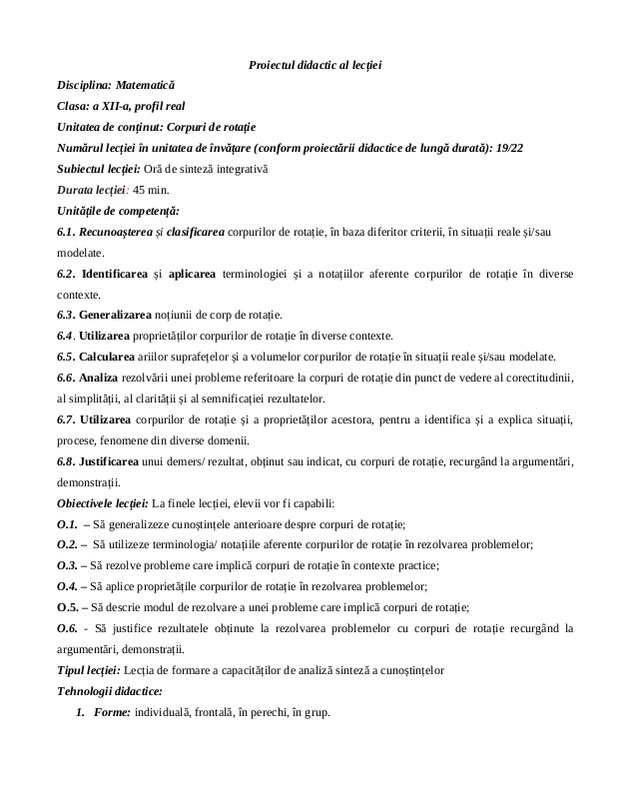 Proiectul didactic al lecției

Disciplina: Matematică

Clasa: a XII-a, profil real

Unitatea de conținut: Corpuri de rotație

Numărul lecției în unitatea de învățare (conform proiectării didactice de lungă durată): 19/22

Subiectul lecției: Oră de sinteză integrativă

Durata lecției: 45 min.

Unitățile de competență:

6.1. Recunoașterea și clasificarea corpurilor de rotație, în baza diferitor criterii, în situații reale și/sau modelate.

6.2. Identificarea și aplicarea terminologiei și a notațiilor aferente corpurilor de rotație în diverse contexte.

6.3. Generalizarea noțiunii de corp de rotație.

6.4. Utilizarea proprietăților corpurilor de rotație în diverse contexte.

6.5. Calcularea ariilor suprafețelor și a volumelor corpurilor de rotație în situații reale și/sau modelate.

6.6. Analiza rezolvării unei probleme referitoare la corpuri de rotație din punct de vedere al corectitudinii, al simplității, al clarității și al semnificației rezultatelor.

6.7. Utilizarea corpurilor de rotație și a proprietăților acestora, pentru a identifica și a explica situații, procese, fenomene din diverse domenii.

6.8. Justificarea unui demers/ rezultat, obținut sau indicat, cu corpuri de rotație, recurgând la argumentări, demonstrații.

Obiectivele lecției: La finele lecției, elevii vor fi capabili:

O.1. – Să generalizeze cunoștințele anterioare despre corpuri de rotație;

O.2. – Să utilizeze terminologia/ notațiile aferente corpurilor de rotație în rezolvarea problemelor;

O.3. – Să rezolve probleme care implică corpuri de rotație în contexte practice;

O.4. – Să aplice proprietățile corpurilor de rotație în rezolvarea problemelor;

O.5. – Să descrie modul de rezolvare a unei probleme care implică corpuri de rotație;

O.6. - Să justifice rezultatele obținute la rezolvarea problemelor cu corpuri de rotație recurgând la argumentări, demonstrații.

Tipul lecției: Lecția de formare a capacităților de analiză sinteză a cunoștințelor

Tehnologii didactice:

1. Forme: individuală, frontală, în perechi, în grup.